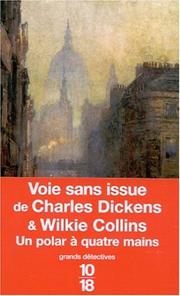 Voie sans issue
de Charles Dickens
& Wilkie Collins
Un polar à quatre mains

grands détectives

10
18